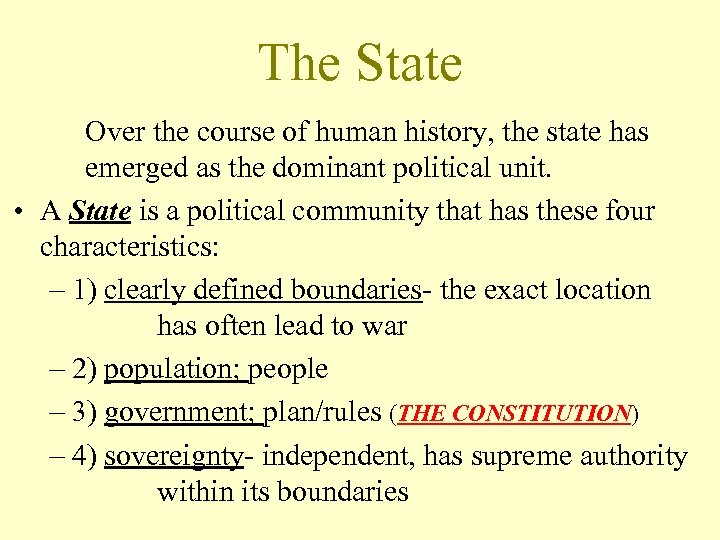 The State

Over the course of human history, the state has emerged as the dominant political unit.

• A State is a political community that has these four characteristics:

– 1) clearly defined boundaries- the exact location has often lead to war

– 2) population; people

– 3) government; plan/rules (THE CONSTITUTION)

– 4) sovereignty- independent, has supreme authority within its boundaries